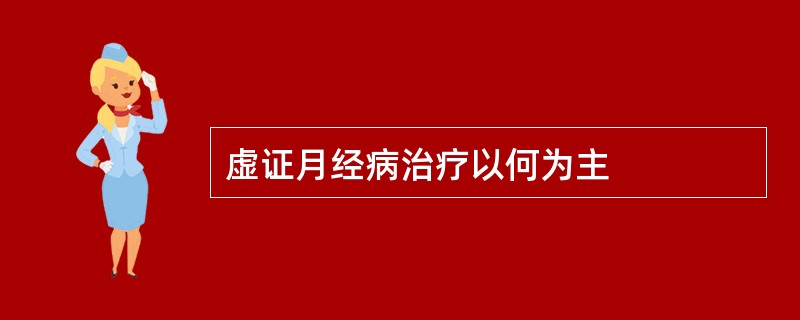 虚证月经病治疗以何为主